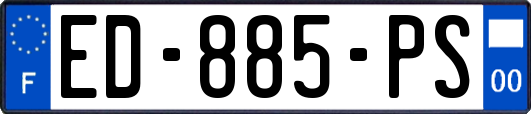 F
ED-885-PS
00